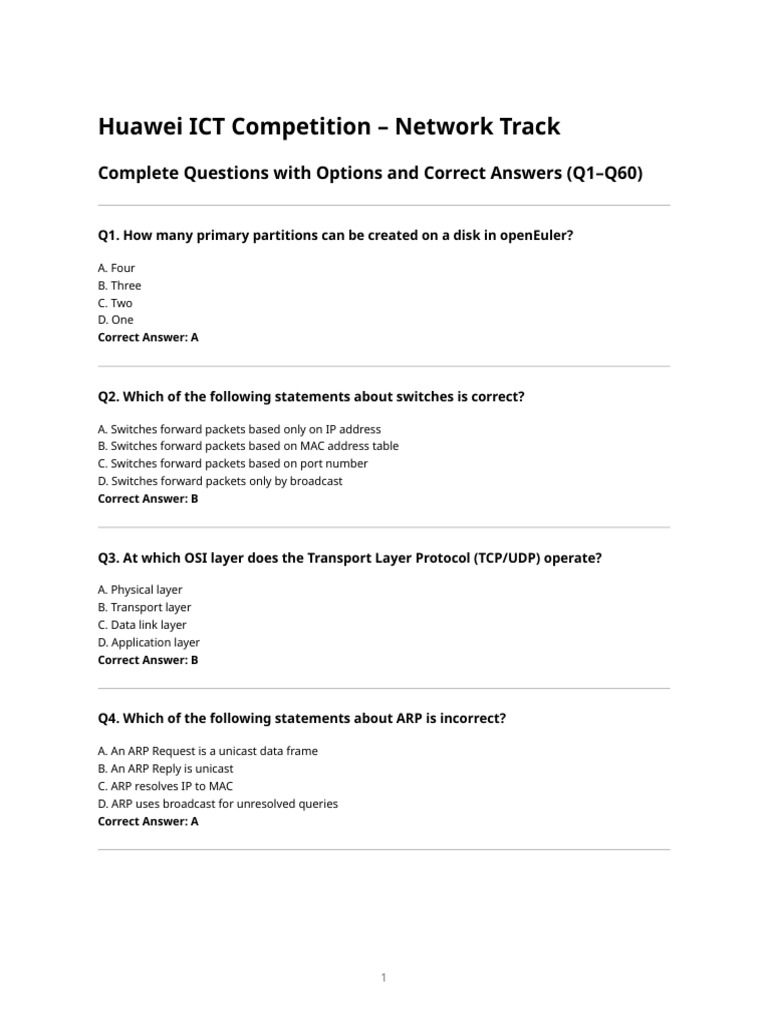 Huawei ICT Competition – Network Track

Complete Questions with Options and Correct Answers (Q1–Q60)

Q1. How many primary partitions can be created on a disk in openEuler?

A. Four
B. Three
C. Two
D. One
Correct Answer: A

Q2. Which of the following statements about switches is correct?

A. Switches forward packets based only on IP address
B. Switches forward packets based on MAC address table
C. Switches forward packets based on port number
D. Switches forward packets only by broadcast
Correct Answer: B

Q3. At which OSI layer does the Transport Layer Protocol (TCP/UDP) operate?

A. Physical layer
B. Transport layer
C. Data link layer
D. Application layer
Correct Answer: B

Q4. Which of the following statements about ARP is incorrect?

A. An ARP Request is a unicast data frame
B. An ARP Reply is unicast
C. ARP resolves IP to MAC
D. ARP uses broadcast for unresolved queries
Correct Answer: A

1